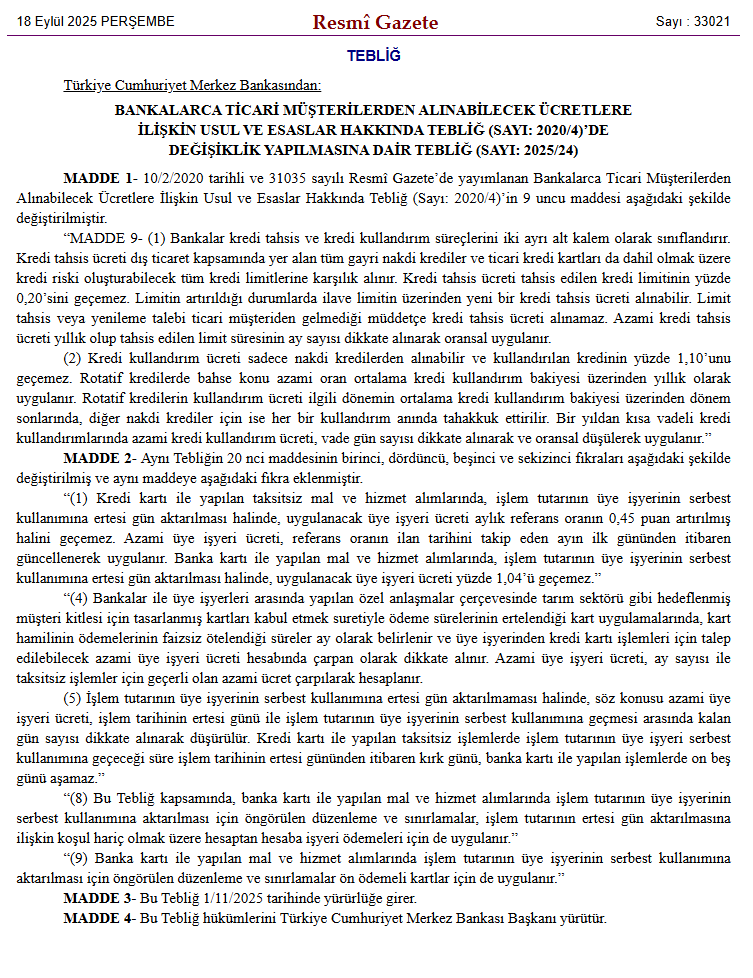 18 Eylül 2025 PERŞEMBE Resmî Gazete Sayı : 33021

TEBLİĞ

Türkiye Cumhuriyet Merkez Bankasından:

BANKALARCA TİCARİ MÜŞTERİLERDEN ALINABİLECEK ÜCRETLERE İLİŞKİN USUL VE ESASLAR HAKKINDA TEBLİĞ (SAYI: 2020/4)'DE DEĞİŞİKLİK YAPILMASINA DAİR TEBLİĞ (SAYI: 2025/24)

MADDE 1- 10/2/2020 tarihli ve 31035 sayılı Resmî Gazete'de yayımlanan Bankalarca Ticari Müşterilerden Alınabilecek Ücretlere İlişkin Usul ve Esaslar Hakkında Tebliğ (Sayı: 2020/4)'in 9 uncu maddesi aşağıdaki şekilde değiştirilmiştir.

"MADDE 9- (1) Bankalar kredi tahsis ve kredi kullandırım süreçlerini iki ayrı alt kalem olarak sınıflandırır. Kredi tahsis ücreti dış ticaret kapsamında yer alan tüm gayri nakdi krediler ve ticari kredi kartları da dahil olmak üzere kredi riski oluşturabilecek tüm kredi limitlerine karşılık alınır. Kredi tahsis ücreti tahsis edilen kredi limitinin yüzde 0,20'sini geçemez. Limitin artırıldığı durumlarda ilave limitin üzerinden yeni bir kredi tahsis ücreti alınabilir. Limit tahsis veya yenileme talebi ticari müşteriden gelmediği müddetçe kredi tahsis ücreti alınamaz. Azami kredi tahsis ücreti yıllık olup tahsis edilen limit süresinin ay sayısı dikkate alınarak oransal uygulanır.

(2) Kredi kullandırım ücreti sadece nakdi kredilerden alınabilir ve kullandırılan kredinin yüzde 1,10'unu geçemez. Rotatif kredilerde bahse konu azami oran ortalama kredi kullandırım bakiyesi üzerinden yıllık olarak uygulanır. Rotatif kredilerin kullandırım ücreti ilgili dönemin ortalama kredi kullandırım bakiyesi üzerinden dönem sonlarında, diğer nakdi krediler için ise her bir kullandırım anında tahakkuk ettirilir. Bir yıldan kısa vadeli kredi kullandırımlarında azami kredi kullandırım ücreti, vade gün sayısı dikkate alınarak ve oransal düşülerek uygulanır."

MADDE 2- Aynı Tebliğin 20 nci maddesinin birinci, dördüncü, beşinci ve sekizinci fıkraları aşağıdaki şekilde değiştirilmiş ve aynı maddeye aşağıdaki fıkra eklenmiştir.

"(1) Kredi kartı ile yapılan taksitsiz mal ve hizmet alımlarında, işlem tutarının üye işyerinin serbest kullanımına ertesi gün aktarılması halinde, uygulanacak üye işyeri ücreti aylık referans oranın 0,45 puan artırılmış halini geçemez. Azami üye işyeri ücreti, referans oranın ilan tarihini takip eden ayın ilk gününden itibaren güncellenerek uygulanır. Banka kartı ile yapılan mal ve hizmet alımlarında, işlem tutarının üye işyerinin serbest kullanımına ertesi gün aktarılması halinde, uygulanacak üye işyeri ücreti yüzde 1,04'ü geçemez."

"(4) Bankalar ile üye işyerleri arasında yapılan özel anlaşmalar çerçevesinde tarım sektörü gibi hedeflenmiş müşteri kitlesi için tasarlanmış kartları kabul etmek suretiyle ödeme sürelerinin ertelendiği kart uygulamalarında, kart hamilinin ödemelerinin faizsiz ötelendiği süreler ay olarak belirlenir ve üye işyerinden kredi kartı işlemleri için talep edilebilecek azami üye işyeri ücreti hesabında çarpan olarak dikkate alınır. Azami üye işyeri ücreti, ay sayısı ile taksitsiz işlemler için geçerli olan azami ücret çarpılarak hesaplanır.

(5) İşlem tutarının üye işyerinin serbest kullanımına ertesi gün aktarılmaması halinde, söz konusu azami üye işyeri ücreti, işlem tarihinin ertesi günü ile işlem tutarının üye işyerinin serbest kullanımına geçmesi arasında kalan gün sayısı dikkate alınarak düşürülür. Kredi kartı ile yapılan taksitsiz işlemlerde işlem tutarının üye işyeri serbest kullanımına geçeceği süre işlem tarihinin ertesi gününden itibaren kırk günü, banka kartı ile yapılan işlemlerde on beş günü aşamaz."

"(8) Bu Tebliğ kapsamında, banka kartı ile yapılan mal ve hizmet alımlarında işlem tutarının üye işyerinin serbest kullanımına aktarılması için öngörülen düzenleme ve sınırlamalar, işlem tutarının ertesi gün aktarılmasına ilişkin koşul hariç olmak üzere hesaptan hesaba işyeri ödemeleri için de uygulanır."

"(9) Banka kartı ile yapılan mal ve hizmet alımlarında işlem tutarının üye işyerinin serbest kullanımına aktarılması için öngörülen düzenleme ve sınırlamalar ön ödemeli kartlar için de uygulanır."

MADDE 3- Bu Tebliğ 1/11/2025 tarihinde yürürlüğe girer.

MADDE 4- Bu Tebliğ hükümlerini Türkiye Cumhuriyet Merkez Bankası Başkanı yürütür.